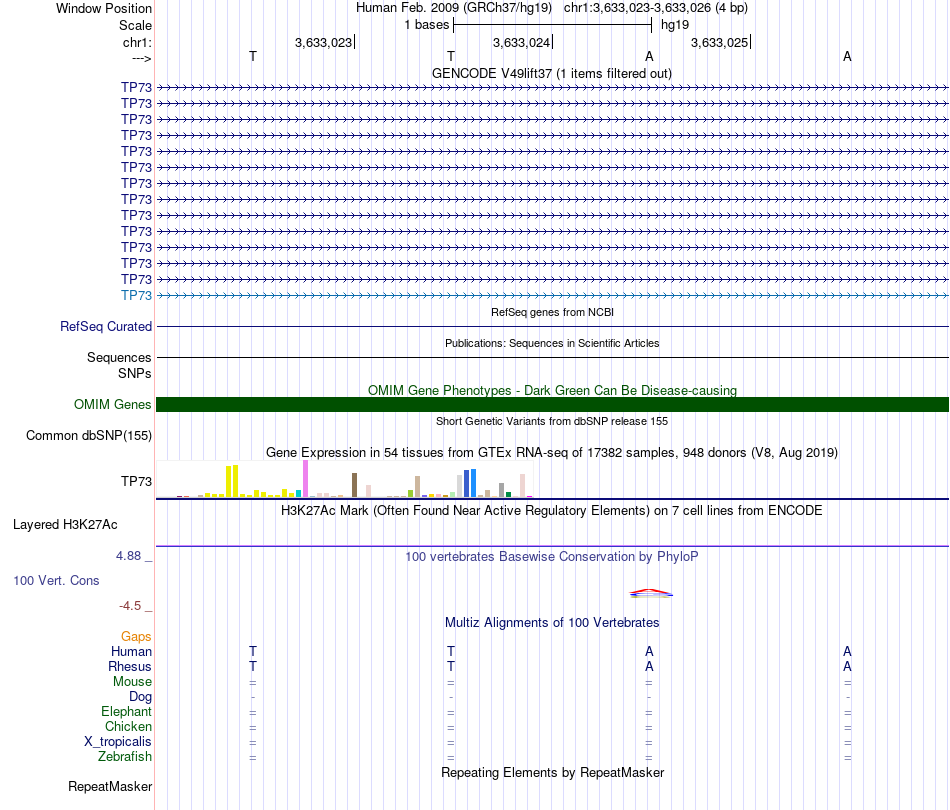 Window Position Human Feb. 2009 (GRCh37/hg19) chr1:3,633,023-3,633,026 (4 bp)
Scale 1 bases hg19
chr1: 3,633,023 3,633,024 3,633,025
---> T T A A
GENCODE V49lift37 (1 items filtered out)
TP73
TP73
TP73
TP73
TP73
TP73
TP73
TP73
TP73
TP73
TP73
TP73
TP73
TP73
RefSeq genes from NCBI
RefSeq Curated
Publications: Sequences in Scientific Articles
Sequences
SNPs
OMIM Gene Phenotypes - Dark Green Can Be Disease-causing
OMIM Genes
Short Genetic Variants from dbSNP release 155
Common dbSNP(155)
Gene Expression in 54 tissues from GTEx RNA-seq of 17382 samples, 948 donors (V8, Aug 2019)
TP73
H3K27Ac Mark (Often Found Near Active Regulatory Elements) on 7 cell lines from ENCODE
Layered H3K27Ac
4.88 _ 100 vertebrates Basewise Conservation by PhyloP
100 Vert. Cons
-4.5 _
Multiz Alignments of 100 Vertebrates
Gaps
Human T T A A
Rhesus T T A A
Mouse = = = =
Dog - - - -
Elephant = = = =
Chicken = = = =
X_tropicalis = = = =
Zebrafish = = = =
Repeating Elements by RepeatMasker
RepeatMasker